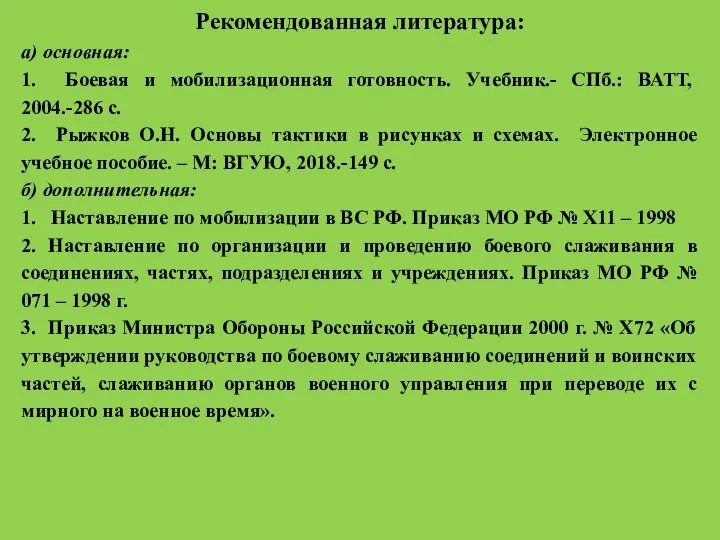 Рекомендованная литература:

а) основная:

1. Боевая и мобилизационная готовность. Учебник.- СПб.: ВАТТ, 2004.-286 с.

2. Рыжков О.Н. Основы тактики в рисунках и схемах. Электронное учебное пособие. – М: ВГУЮ, 2018.-149 с.

б) дополнительная:

1. Наставление по мобилизации в ВС РФ. Приказ МО РФ № Х11 – 1998

2. Наставление по организации и проведению боевого слаживания в соединениях, частях, подразделениях и учреждениях. Приказ МО РФ № 071 – 1998 г.

3. Приказ Министра Обороны Российской Федерации 2000 г. № Х72 «Об утверждении руководства по боевому слаживанию соединений и воинских частей, слаживанию органов военного управления при переводе их с мирного на военное время».